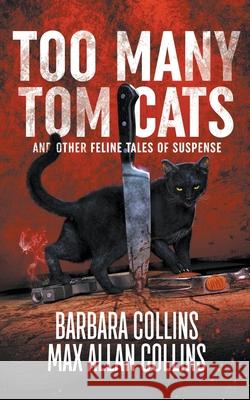 TOO MANY TOM CATS

AND OTHER FELINE TALES OF SUSPENSE

BARBARA COLLINS
MAX ALLAN COLLINS

kraina książek